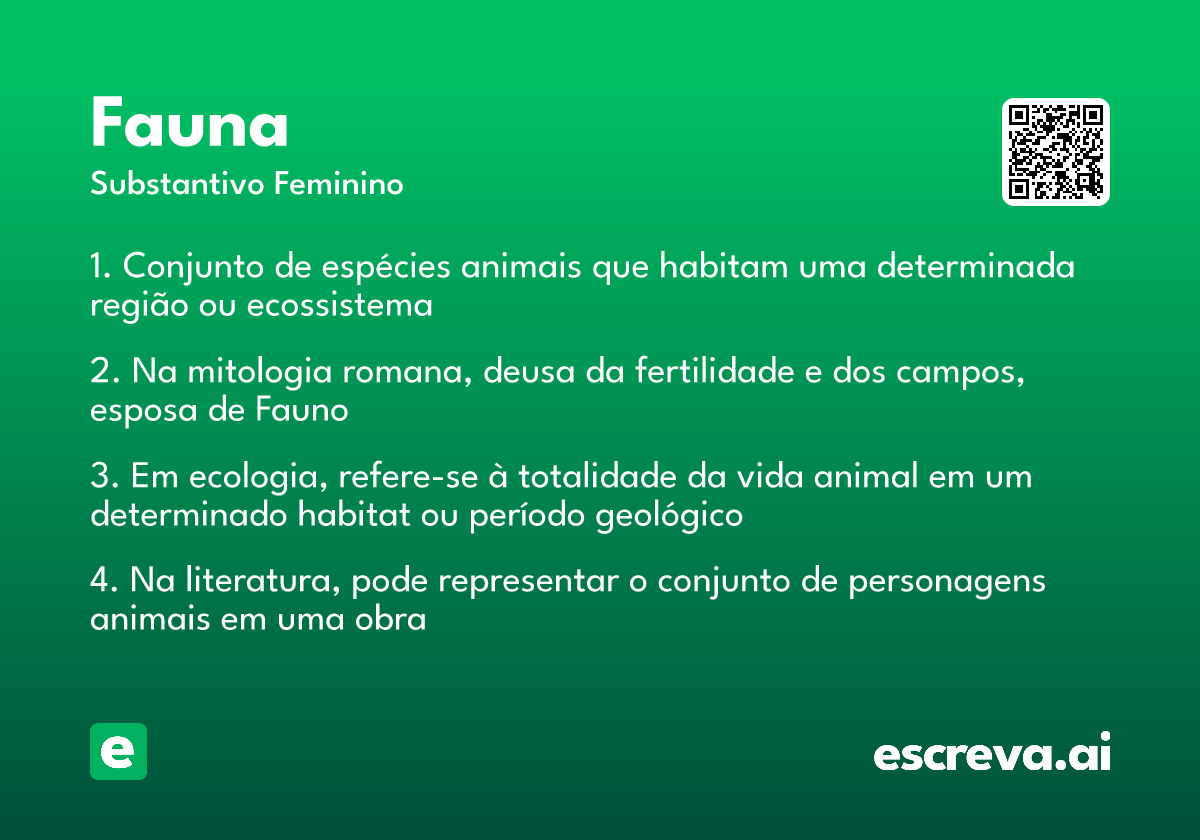 Fauna
Substantivo Feminino

1. Conjunto de espécies animais que habitam uma determinada região ou ecossistema

2. Na mitologia romana, deusa da fertilidade e dos campos, esposa de Fauno

3. Em ecologia, refere-se à totalidade da vida animal em um determinado habitat ou período geológico

4. Na literatura, pode representar o conjunto de personagens animais em uma obra

e

escreva.ai